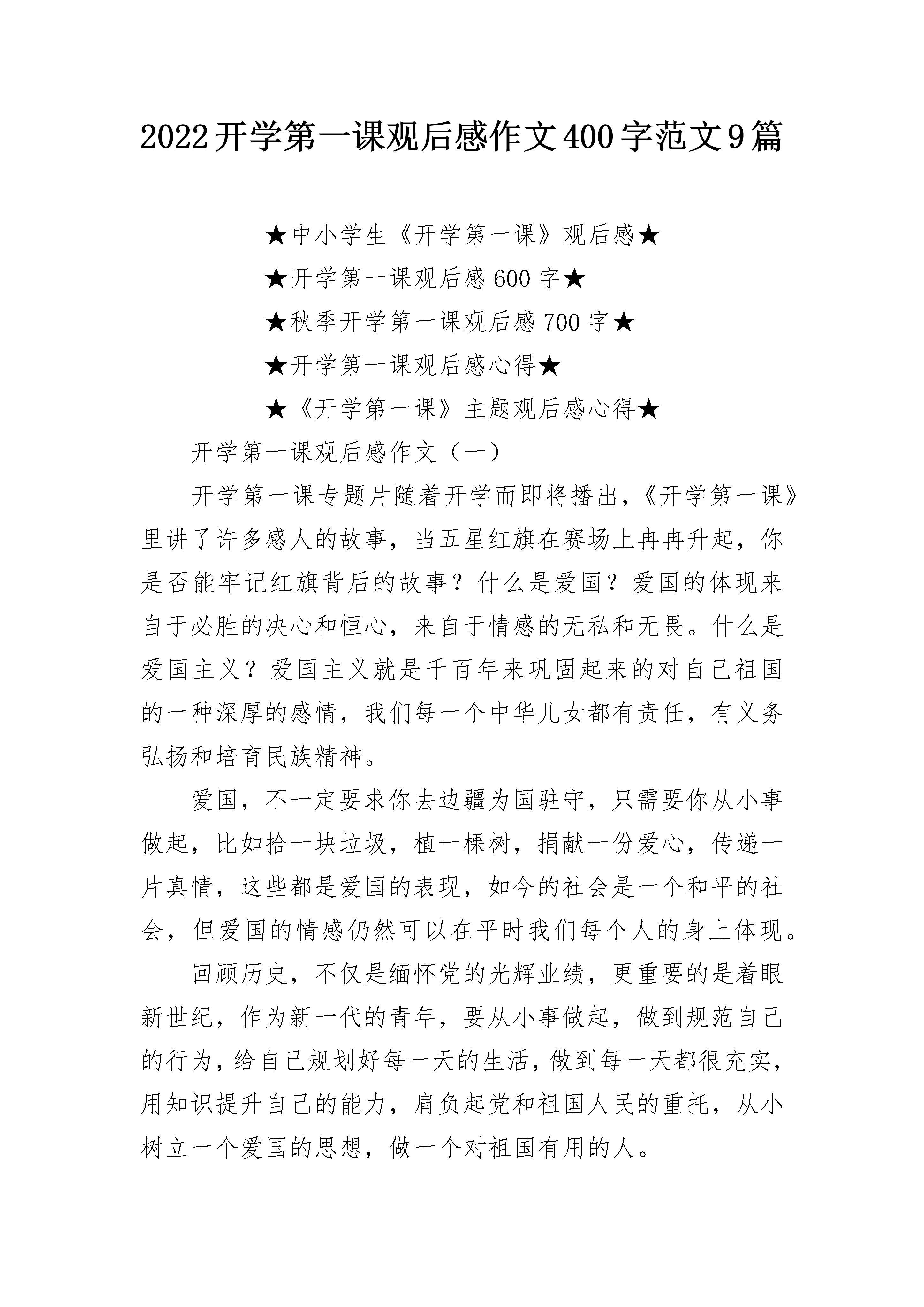 2022开学第一课观后感作文400字范文9篇

★中小学生《开学第一课》观后感★

★开学第一课观后感600字★

★秋季开学第一课观后感700字★

★开学第一课观后感心得★

★《开学第一课》主题观后感心得★

开学第一课观后感作文（一）

开学第一课专题片随着开学而即将播出，《开学第一课》里讲了许多感人的故事，当五星红旗在赛场上冉冉升起，你是否能牢记红旗背后的故事？什么是爱国？爱国的体现来自于必胜的决心和恒心，来自于情感的无私和无畏。什么是爱国主义？爱国主义就是千百年来巩固起来的对自己祖国的一种深厚的感情，我们每一个中华儿女都有责任，有义务弘扬和培育民族精神。

爱国，不一定要求你去边疆为国驻守，只需要你从小事做起，比如拾一块垃圾，植一棵树，捐献一份爱心，传递一片真情，这些都是爱国的表现，如今的社会是一个和平的社会，但爱国的情感仍然可以在平时我们每个人的身上体现。

回顾历史，不仅是缅怀党的光辉业绩，更重要的是着眼新世纪，作为新一代的青年，要从小事做起，做到规范自己的行为，给自己规划好每一天的生活，做到每一天都很充实，用知识提升自己的能力，肩负起党和祖国人民的重托，从小树立一个爱国的思想，做一个对祖国有用的人。